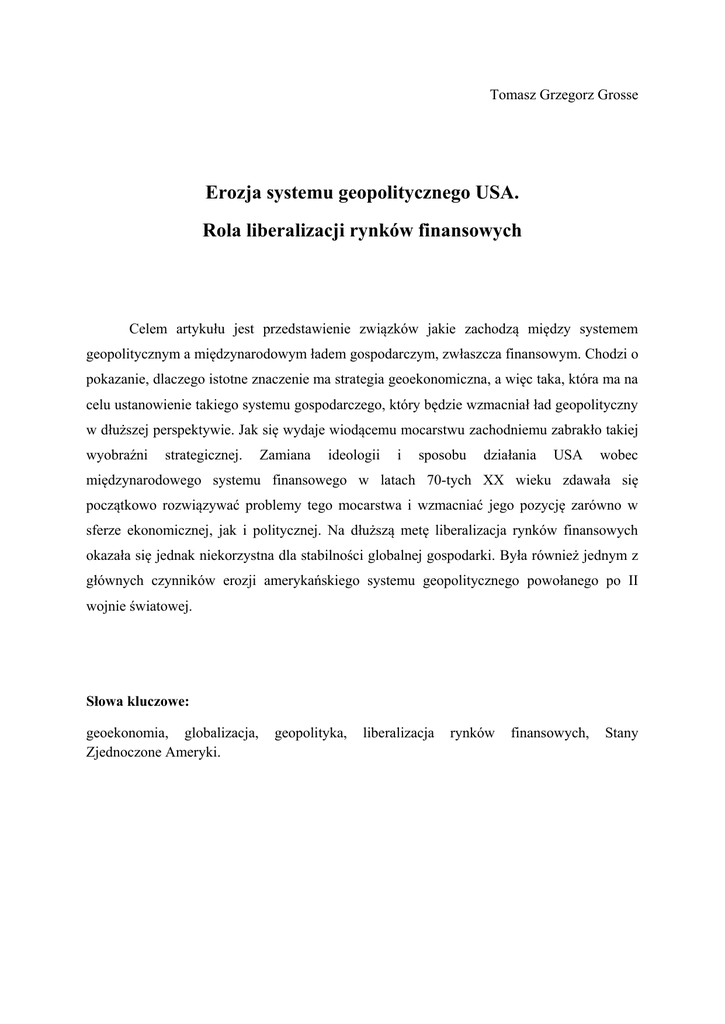 Tomasz Grzegorz Grosse

Erozja systemu geopolitycznego USA.

Rola liberalizacji rynków finansowych

Celem artykułu jest przedstawienie związków jakie zachodzą między systemem geopolitycznym a międzynarodowym ładem gospodarczym, zwłaszcza finansowym. Chodzi o pokazanie, dlaczego istotne znaczenie ma strategia geoekonomiczna, a więc taka, która ma na celu ustanowienie takiego systemu gospodarczego, który będzie wzmacniał ład geopolityczny w dłuższej perspektywie. Jak się wydaje wiodącemu mocarstwu zachodniemu zabrakło takiej wyobraźni strategicznej. Zamiana ideologii i sposobu działania USA wobec międzynarodowego systemu finansowego w latach 70-tych XX wieku zdawała się początkowo rozwiązywać problemy tego mocarstwa i wzmacniać jego pozycję zarówno w sferze ekonomicznej, jak i politycznej. Na dłuższą metę liberalizacja rynków finansowych okazała się jednak niekorzystna dla stabilności globalnej gospodarki. Była również jednym z głównych czynników erozji amerykańskiego systemu geopolitycznego powołanego po II wojnie światowej.

Słowa kluczowe:

geoekonomia, globalizacja, geopolityka, liberalizacja rynków finansowych, Stany Zjednoczone Ameryki.